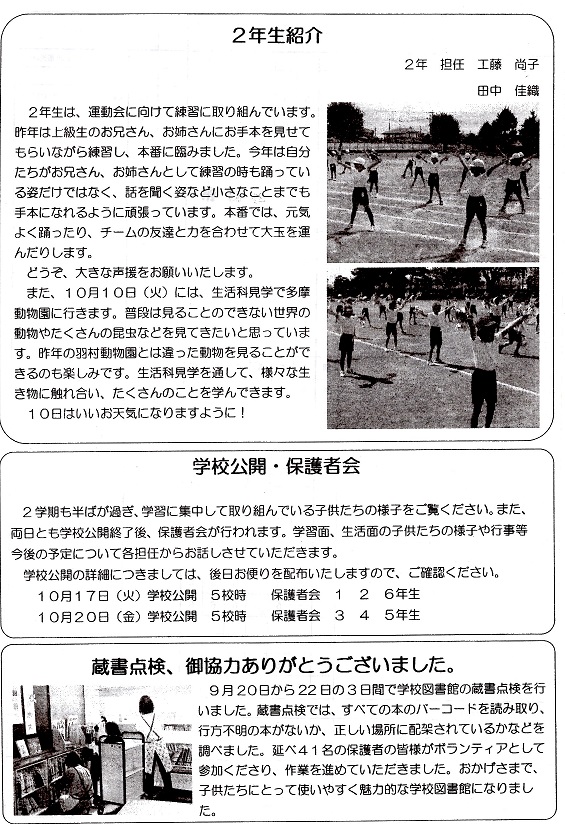 ２年生紹介

２年　担任　工藤　尚子
田中　佳織

２年生は、運動会に向けて練習に取り組んでいます。昨年は上級生のお兄さん、お姉さんにお手本を見せてもらいながら練習し、本番に臨みました。今年は自分たちがお兄さん、お姉さんとして練習の時も踊っている姿だけではなく、話を聞く姿など小さなことまでも手本になれるように頑張っています。本番では、元気よく踊ったり、チームの友達と力を合わせて大玉を運んだりします。

どうぞ、大きな声援をお願いいたします。

また、１０月１０日（火）には、生活科見学で多摩動物園に行きます。普段は見ることのできない世界の動物やたくさんの昆虫などを見てきたいと思っています。昨年の羽村動物園とは違った動物を見ることができるのも楽しみです。生活科見学を通して、様々な生き物に触れ合い、たくさんのことを学んできます。

１０日はいいお天気になりますように！

学校公開・保護者会

２学期も半ばが過ぎ、学習に集中して取り組んでいる子供たちの様子をご覧ください。また、両日とも学校公開終了後、保護者会が行われます。学習面、生活面の子供たちの様子や行事等今後の予定について各担任からお話しさせていただきます。

学校公開の詳細につきましては、後日お便りを配布いたしますので、ご確認ください。

１０月１７日（火）学校公開　５校時　　保護者会　１　２　６年生
１０月２０日（金）学校公開　５校時　　保護者会　３　４　５年生

蔵書点検、御協力ありがとうございました。

９月２０日から２２日の３日間で学校図書館の蔵書点検を行いました。蔵書点検では、すべての本のバーコードを読み取り、行方不明の本がないか、正しい場所に配架されているかなどを調べました。延べ４１名の保護者の皆様がボランティアとして参加くださり、作業を進めていただきました。おかげさまで、子供たちにとって使いやすく魅力的な学校図書館になりました。